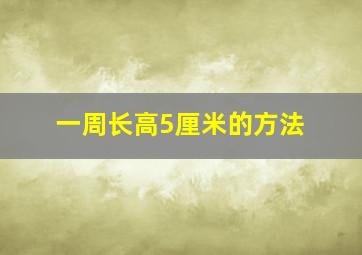 一周长高5厘米的方法